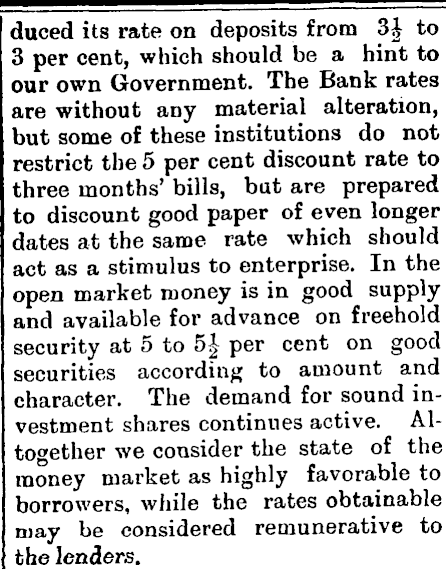 duced its rate on deposits from $3\frac{1}{2}$ to 3 per cent, which should be a hint to our own Government. The Bank rates are without any material alteration, but some of these institutions do not restrict the 5 per cent discount rate to three months' bills, but are prepared to discount good paper of even longer dates at the same rate which should act as a stimulus to enterprise. In the open market money is in good supply and available for advance on freehold security at 5 to $5\frac{1}{2}$ per cent on good securities according to amount and character. The demand for sound investment shares continues active. Altogether we consider the state of the money market as highly favorable to borrowers, while the rates obtainable may be considered remunerative to the lenders.